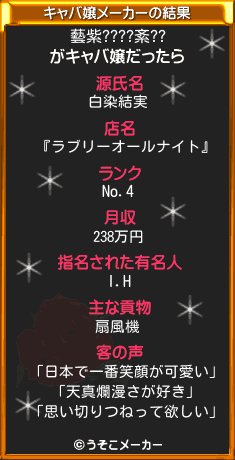 キャバ嬢メーカーの結果

藝紫????紊??
がキャバ嬢だったら

源氏名
白染結実

店名
『ラブリーオールナイト』

ランク
No.4

月収
238万円

指名された有名人
I.H

主な貢物
扇風機

客の声
「日本で一番笑顔が可愛い」
「天真爛漫さが好き」
「思い切りつねって欲しい」

©うそこメーカー